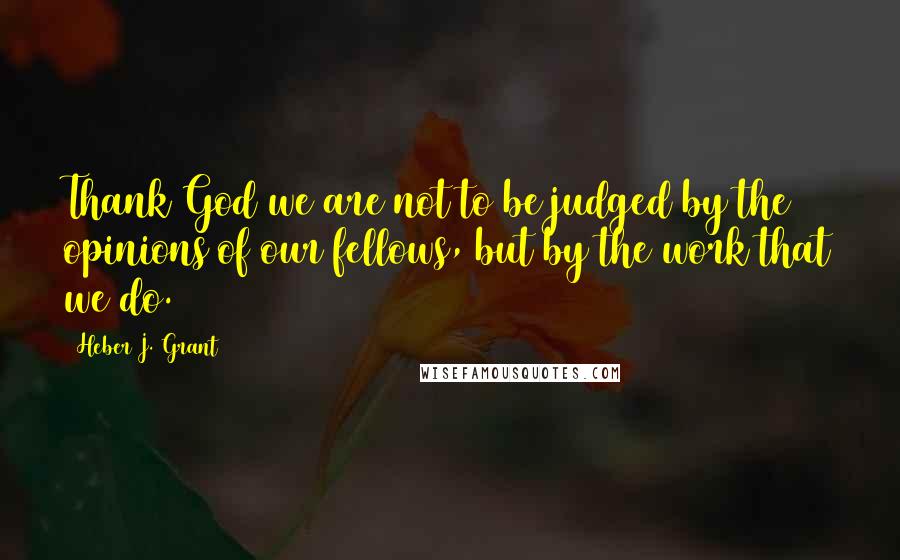 Thank God we are not to be judged by the opinions of our fellows, but by the work that we do.

Heber J. Grant

WISEFAMOUSQUOTES.COM